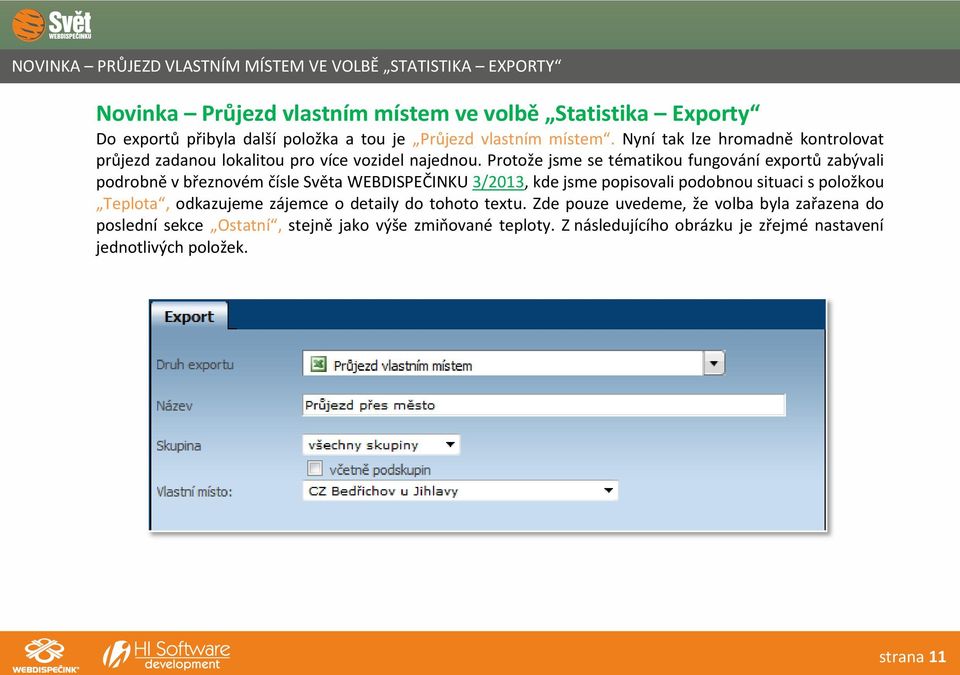 Svět WEBDISPEČINKU

NOVINKA – PRŮJEZD VLASTNÍM MÍSTEM VE VOLBĚ „STATISTIKA – EXPORTY“

Novinka – Průjezd vlastním místem ve volbě „Statistika – Exporty“

Do exportů přibyla další položka a tou je „Průjezd vlastním místem“. Nyní tak lze hromadně kontrolovat průjezd zadanou lokalitou pro více vozidel najednou. Protože jsme se tématikou fungování exportů zabývali podrobně v březnovém čísle Světa WEBDISPEČINKU 3/2013, kde jsme popisovali podobnou situaci s položkou „Teplota“, odkazujeme zájemce o detaily do tohoto textu. Zde pouze uvedeme, že volba byla zařazena do poslední sekce „Ostatní“, stejně jako výše zmiňované teploty. Z následujícího obrázku je zřejmé nastavení jednotlivých položek.

Export

Druh exportu
Průjezd vlastním místem

Název
Průjezd přes město

Skupina
všechny skupiny
včetně podskupin

Vlastní místo:
CZ Bedřichov u Jihlavy

WEBDISPEČINK

HI Software development

strana 11